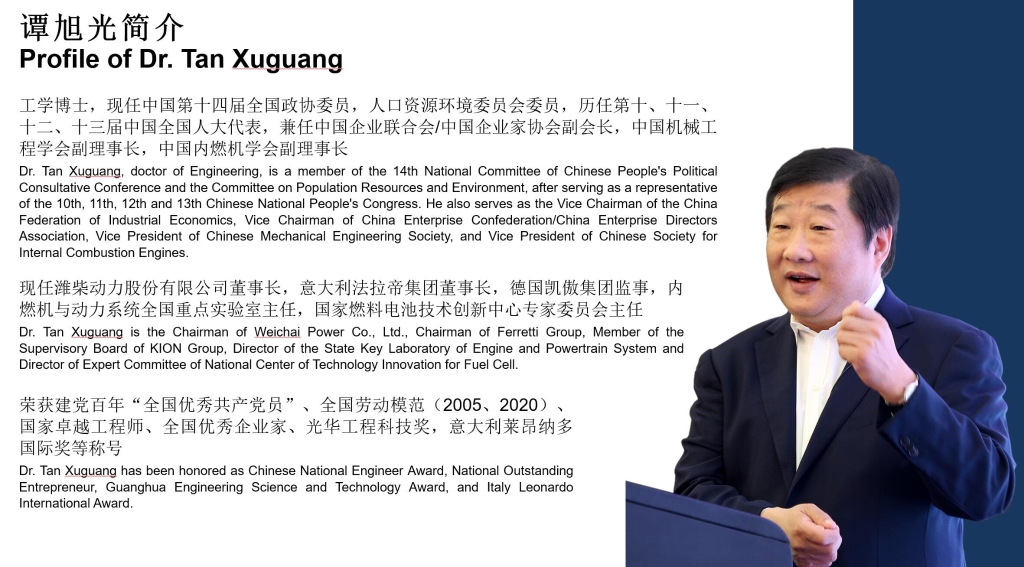 谭旭光简介
Profile of Dr. Tan Xuguang

工学博士，现任中国第十四届全国政协委员，人口资源环境委员会委员，历任第十、十一、十二、十三届中国全国人大代表，兼任中国企业联合会/中国企业家协会副会长，中国机械工程学会副理事长，中国内燃机学会副理事长
Dr. Tan Xuguang, doctor of Engineering, is a member of the 14th National Committee of Chinese People's Political Consultative Conference and the Committee on Population Resources and Environment, after serving as a representative of the 10th, 11th, 12th and 13th Chinese National People's Congress. He also serves as the Vice Chairman of the China Federation of Industrial Economics, Vice Chairman of China Enterprise Confederation/China Enterprise Directors Association, Vice President of Chinese Mechanical Engineering Society, and Vice President of Chinese Society for Internal Combustion Engines.

现任潍柴动力股份有限公司董事长，意大利法拉帝集团董事长，德国凯傲集团监事，内燃机与动力系统全国重点实验室主任，国家燃料电池技术创新中心专家委员会主任
Dr. Tan Xuguang is the Chairman of Weichai Power Co., Ltd., Chairman of Ferretti Group, Member of the Supervisory Board of KION Group, Director of the State Key Laboratory of Engine and Powertrain System and Director of Expert Committee of National Center of Technology Innovation for Fuel Cell.

荣获建党百年“全国优秀共产党员”、全国劳动模范（2005、2020）、国家卓越工程师、全国优秀企业家、光华工程科技奖，意大利莱昂纳多国际奖等称号
Dr. Tan Xuguang has been honored as Chinese National Engineer Award, National Outstanding Entrepreneur, Guanghua Engineering Science and Technology Award, and Italy Leonardo International Award.